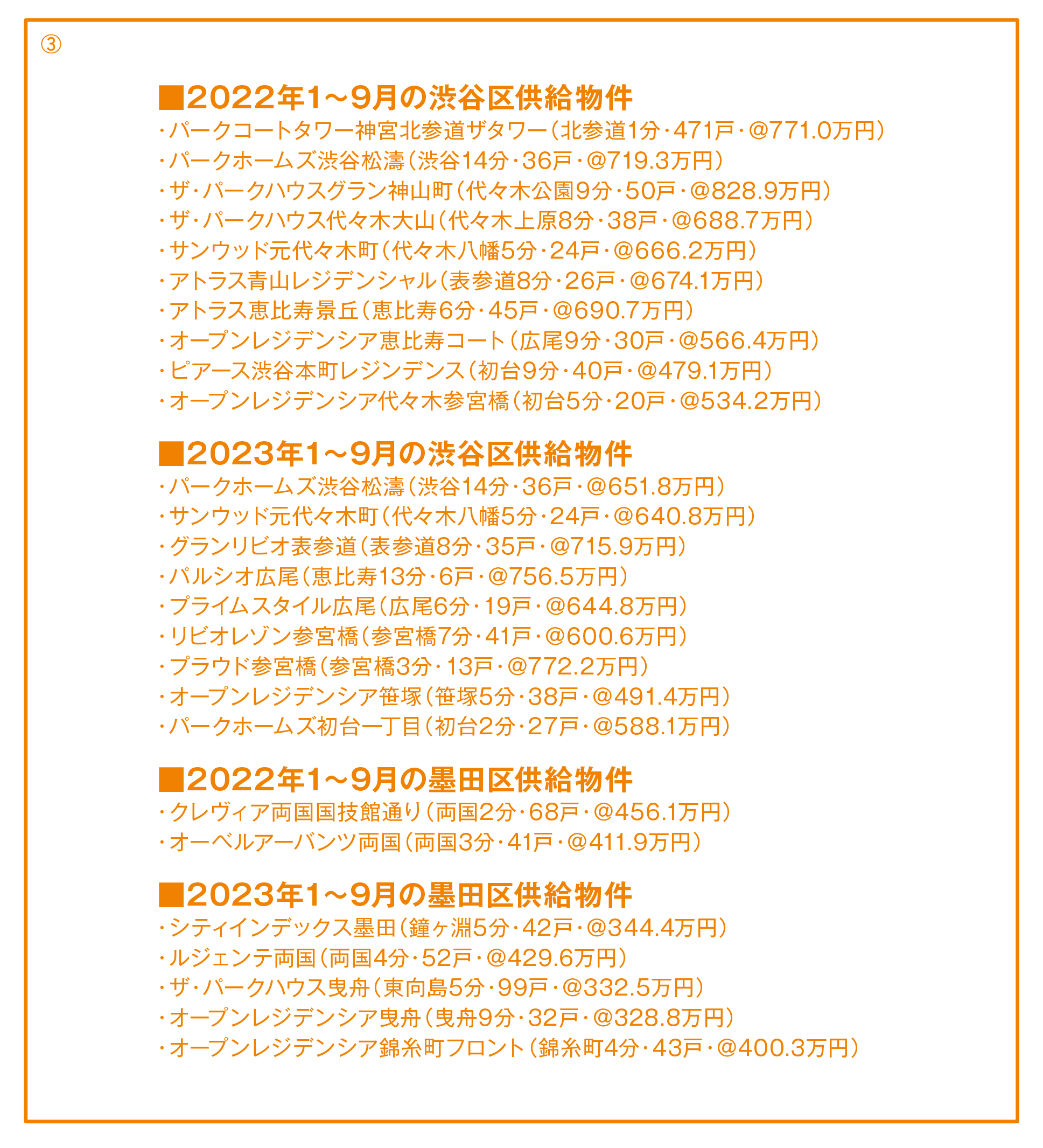 ③

■2022年1～9月の渋谷区供給物件
・パークコートタワー神宮北参道ザタワー（北参道1分・471戸・@771.0万円）
・パークホームズ渋谷松濤（渋谷14分・36戸・@719.3万円）
・ザ・パークハウスグラン神山町（代々木公園9分・50戸・@828.9万円）
・ザ・パークハウス代々木大山（代々木上原8分・38戸・@688.7万円）
・サンウッド元代々木町（代々木八幡5分・24戸・@666.2万円）
・アトラス青山レジデンシャル（表参道8分・26戸・@674.1万円）
・アトラス恵比寿景丘（恵比寿6分・45戸・@690.7万円）
・オープンレジデンシア恵比寿コート（広尾9分・30戸・@566.4万円）
・ピアース渋谷本町レジンデンス（初台9分・40戸・@479.1万円）
・オープンレジデンシア代々木参宮橋（初台5分・20戸・@534.2万円）

■2023年1～9月の渋谷区供給物件
・パークホームズ渋谷松濤（渋谷14分・36戸・@651.8万円）
・サンウッド元代々木町（代々木八幡5分・24戸・@640.8万円）
・グランリビオ表参道（表参道8分・35戸・@715.9万円）
・パルシオ広尾（恵比寿13分・6戸・@756.5万円）
・プライムスタイル広尾（広尾6分・19戸・@644.8万円）
・リビオレゾン参宮橋（参宮橋7分・41戸・@600.6万円）
・プラウド参宮橋（参宮橋3分・13戸・@772.2万円）
・オープンレジデンシア笹塚（笹塚5分・38戸・@491.4万円）
・パークホームズ初台一丁目（初台2分・27戸・@588.1万円）

■2022年1～9月の墨田区供給物件
・クレヴィア両国国技館通り（両国2分・68戸・@456.1万円）
・オーベルアーバンツ両国（両国3分・41戸・@411.9万円）

■2023年1～9月の墨田区供給物件
・シティインデックス墨田（鐘ヶ淵5分・42戸・@344.4万円）
・ルジェンテ両国（両国4分・52戸・@429.6万円）
・ザ・パークハウス曳舟（東向島5分・99戸・@332.5万円）
・オープンレジデンシア曳舟（曳舟9分・32戸・@328.8万円）
・オープンレジデンシア錦糸町フロント（錦糸町4分・43戸・@400.3万円）